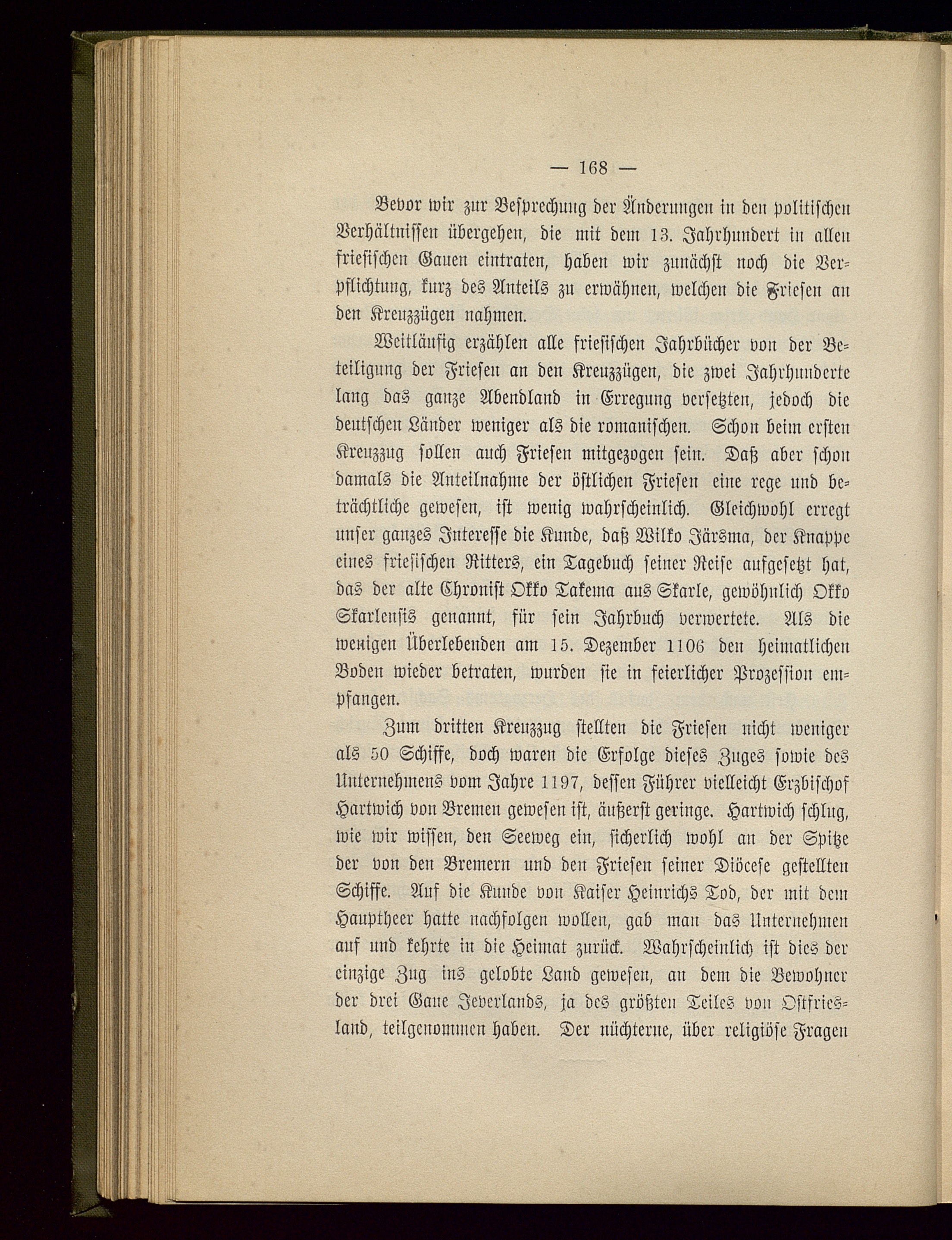 — 168 —

Bevor wir zur Besprechung der Änderungen in den politischen Verhältnissen übergehen, die mit dem 13. Jahrhundert in allen friesischen Gauen eintraten, haben wir zunächst noch die Verpflichtung, kurz des Anteils zu erwähnen, welchen die Friesen an den Kreuzzügen nahmen.

Weitläufig erzählen alle friesischen Jahrbücher von der Beteiligung der Friesen an den Kreuzzügen, die zwei Jahrhunderte lang das ganze Abendland in Erregung versetzten, jedoch die deutschen Länder weniger als die romanischen. Schon beim ersten Kreuzzug sollen auch Friesen mitgezogen sein. Daß aber schon damals die Anteilnahme der östlichen Friesen eine rege und beträchtliche gewesen, ist wenig wahrscheinlich. Gleichwohl erregt unser ganzes Interesse die Kunde, daß Wilko Järsma, der Knappe eines friesischen Ritters, ein Tagebuch seiner Reise aufgesetzt hat, das der alte Chronist Okko Takema aus Skarle, gewöhnlich Okko Skarlensis genannt, für sein Jahrbuch verwertete. Als die wenigen Überlebenden am 15. Dezember 1106 den heimatlichen Boden wieder betraten, wurden sie in feierlicher Prozession empfangen.

Zum dritten Kreuzzug stellten die Friesen nicht weniger als 50 Schiffe, doch waren die Erfolge dieses Zuges sowie des Unternehmens vom Jahre 1197, dessen Führer vielleicht Erzbischof Hartwich von Bremen gewesen ist, äußerst geringe. Hartwich schlug, wie wir wissen, den Seeweg ein, sicherlich wohl an der Spitze der von den Bremern und den Friesen seiner Diöcese gestellten Schiffe. Auf die Kunde von Kaiser Heinrichs Tod, der mit dem Hauptheer hatte nachfolgen wollen, gab man das Unternehmen auf und kehrte in die Heimat zurück. Wahrscheinlich ist dies der einzige Zug ins gelobte Land gewesen, an dem die Bewohner der drei Gaue Jeverlands, ja des größten Teiles von Ostfriesland, teilgenommen haben. Der nüchterne, über religiöse Fragen